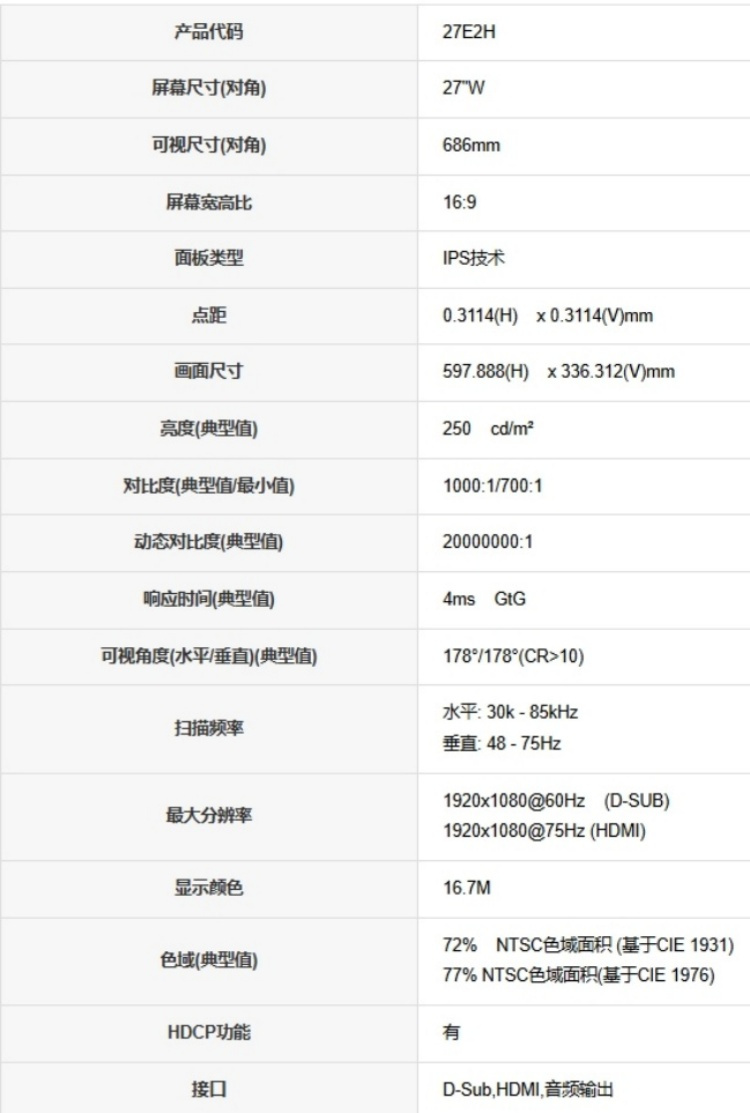 | 产品代码 | 27E2H |
|---|---|
| 屏幕尺寸(对角) | 27"W |
| 可视尺寸(对角) | 686mm |
| 屏幕宽高比 | 16:9 |
| 面板类型 | IPS技术 |
| 点距 | 0.3114(H) x 0.3114(V)mm |
| 画面尺寸 | 597.888(H) x 336.312(V)mm |
| 亮度(典型值) | 250 cd/m² |
| 对比度(典型值/最小值) | 1000:1/700:1 |
| 动态对比度(典型值) | 20000000:1 |
| 响应时间(典型值) | 4ms GtG |
| 可视角度(水平/垂直)(典型值) | 178°/178°(CR>10) |
| 扫描频率 | 水平: 30k - 85kHz 垂直: 48 - 75Hz |
| 最大分辨率 | 1920x1080@60Hz (D-SUB) 1920x1080@75Hz (HDMI) |
| 显示颜色 | 16.7M |
| 色域(典型值) | 72% NTSC色域面积 (基于CIE 1931) 77% NTSC色域面积(基于CIE 1976) |
| HDCP功能 | 有 |
| 接口 | D-Sub,HDMI,音频输出 |